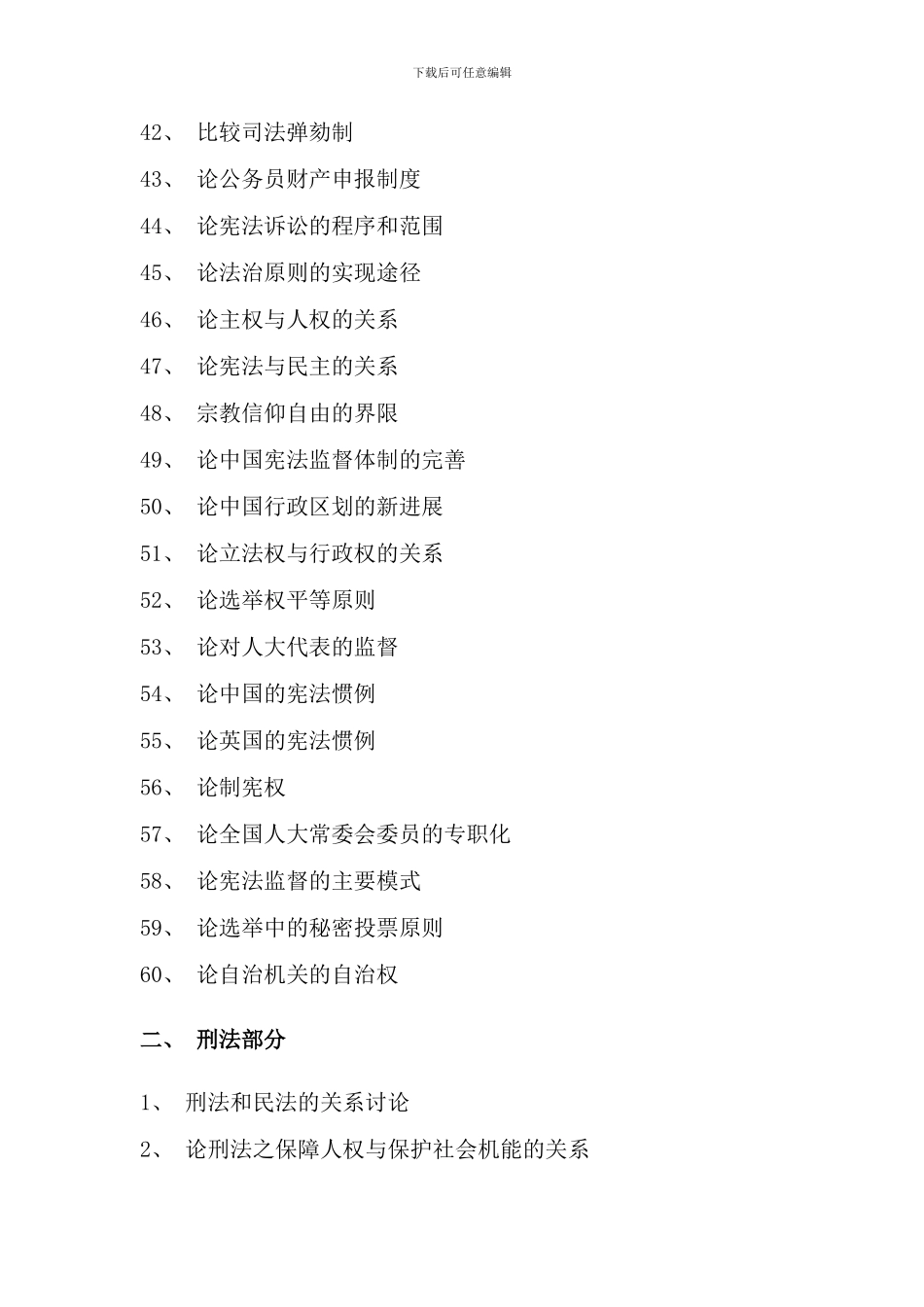 下载后可任意编辑

42、 比较司法弹劾制

43、 论公务员财产申报制度

44、 论宪法诉讼的程序和范围

45、 论法治原则的实现途径

46、 论主权与人权的关系

47、 论宪法与民主的关系

48、 宗教信仰自由的界限

49、 论中国宪法监督体制的完善

50、 论中国行政区划的新进展

51、 论立法权与行政权的关系

52、 论选举权平等原则

53、 论对人大代表的监督

54、 论中国的宪法惯例

55、 论英国的宪法惯例

56、 论制宪权

57、 论全国人大常委会委员的专职化

58、 论宪法监督的主要模式

59、 论选举中的秘密投票原则

60、 论自治机关的自治权

二、 刑法部分

1、 刑法和民法的关系讨论

2、 论刑法之保障人权与保护社会机能的关系